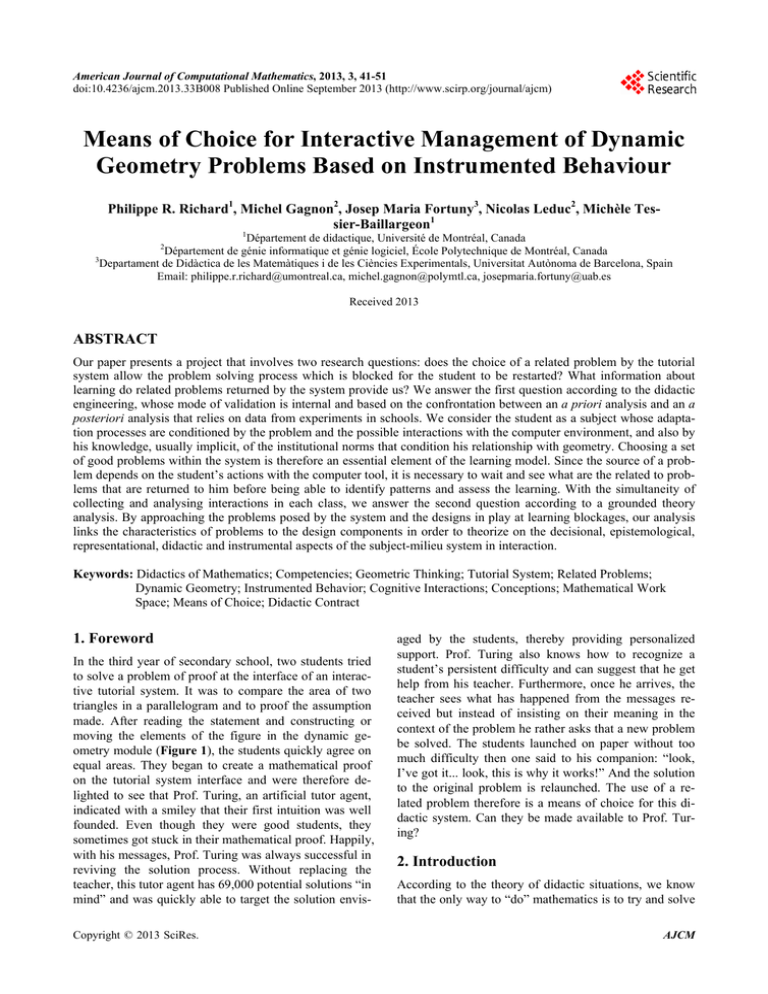 American Journal of Computational Mathematics, 2013, 3, 41-51
doi:10.4236/ajcm.2013.33B008 Published Online September 2013 (http://www.scirp.org/journal/ajcm)

Scientific Research

Means of Choice for Interactive Management of Dynamic Geometry Problems Based on Instrumented Behaviour

Philippe R. Richard$^1$, Michel Gagnon$^2$, Josep Maria Fortuny$^3$, Nicolas Leduc$^2$, Michèle Tessier-Baillargeon$^1$

$^1$Département de didactique, Université de Montréal, Canada
$^2$Département de génie informatique et génie logiciel, École Polytechnique de Montréal, Canada
$^3$Departament de Didàctica de les Matemàtiques i de les Ciències Experimentals, Universitat Autònoma de Barcelona, Spain
Email: philippe.r.richard@umontreal.ca, michel.gagnon@polymtl.ca, josepmaria.fortuny@uab.es

Received 2013

ABSTRACT

Our paper presents a project that involves two research questions: does the choice of a related problem by the tutorial system allow the problem solving process which is blocked for the student to be restarted? What information about learning do related problems returned by the system provide us? We answer the first question according to the didactic engineering, whose mode of validation is internal and based on the confrontation between an a priori analysis and an a posteriori analysis that relies on data from experiments in schools. We consider the student as a subject whose adaptation processes are conditioned by the problem and the possible interactions with the computer environment, and also by his knowledge, usually implicit, of the institutional norms that condition his relationship with geometry. Choosing a set of good problems within the system is therefore an essential element of the learning model. Since the source of a problem depends on the student's actions with the computer tool, it is necessary to wait and see what are the related to problems that are returned to him before being able to identify patterns and assess the learning. With the simultaneity of collecting and analysing interactions in each class, we answer the second question according to a grounded theory analysis. By approaching the problems posed by the system and the designs in play at learning blockages, our analysis links the characteristics of problems to the design components in order to theorize on the decisional, epistemological, representational, didactic and instrumental aspects of the subject-milieu system in interaction.

Keywords: Didactics of Mathematics; Competencies; Geometric Thinking; Tutorial System; Related Problems; Dynamic Geometry; Instrumented Behavior; Cognitive Interactions; Conceptions; Mathematical Work Space; Means of Choice; Didactic Contract

1. Foreword

In the third year of secondary school, two students tried to solve a problem of proof at the interface of an interactive tutorial system. It was to compare the area of two triangles in a parallelogram and to proof the assumption made. After reading the statement and constructing or moving the elements of the figure in the dynamic geometry module (Figure 1), the students quickly agree on equal areas. They began to create a mathematical proof on the tutorial system interface and were therefore delighted to see that Prof. Turing, an artificial tutor agent, indicated with a smiley that their first intuition was well founded. Even though they were good students, they sometimes got stuck in their mathematical proof. Happily, with his messages, Prof. Turing was always successful in reviving the solution process. Without replacing the teacher, this tutor agent has 69,000 potential solutions "in mind" and was quickly able to target the solution envisaged by the students, thereby providing personalized support. Prof. Turing also knows how to recognize a student's persistent difficulty and can suggest that he get help from his teacher. Furthermore, once he arrives, the teacher sees what has happened from the messages received but instead of insisting on their meaning in the context of the problem he rather asks that a new problem be solved. The students launched on paper without too much difficulty then one said to his companion: "look, I've got it... look, this is why it works!" And the solution to the original problem is relaunched. The use of a related problem therefore is a means of choice for this didactic system. Can they be made available to Prof. Turing?

2. Introduction

According to the theory of didactic situations, we know that the only way to "do" mathematics is to try and solve

Copyright © 2013 SciRes.

AJCM